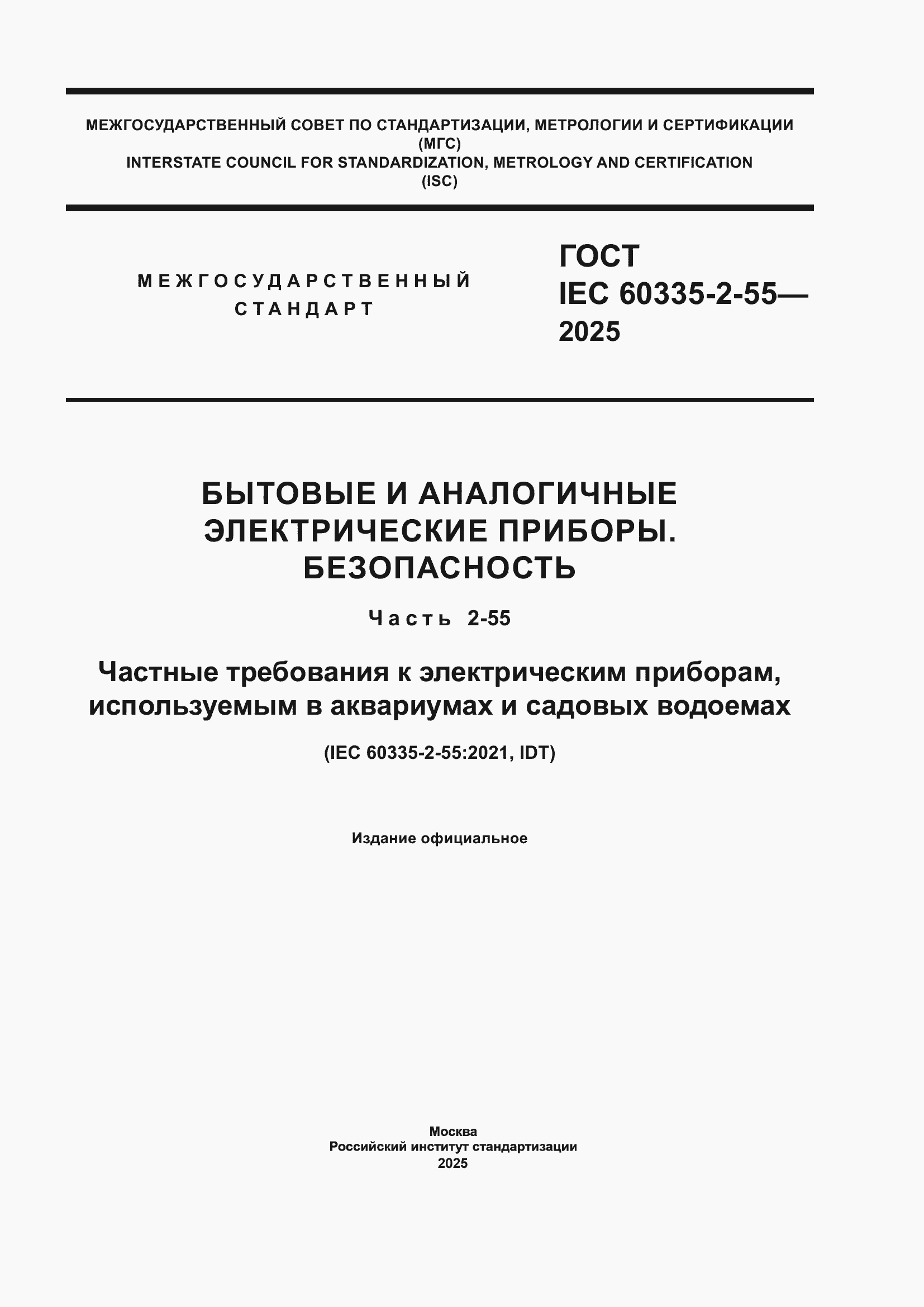 МЕЖГОСУДАРСТВЕННЫЙ СОВЕТ ПО СТАНДАРТИЗАЦИИ, МЕТРОЛОГИИ И СЕРТИФИКАЦИИ
(МГС)
INTERSTATE COUNCIL FOR STANDARDIZATION, METROLOGY AND CERTIFICATION
(ISC)

МЕЖГОСУДАРСТВЕННЫЙ
СТАНДАРТ

ГОСТ
IEC 60335-2-55—
2025

БЫТОВЫЕ И АНАЛОГИЧНЫЕ
ЭЛЕКТРИЧЕСКИЕ ПРИБОРЫ.
БЕЗОПАСНОСТЬ

Часть 2-55

Частные требования к электрическим приборам,
используемым в аквариумах и садовых водоемах

(IEC 60335-2-55:2021, IDT)

Издание официальное

Москва
Российский институт стандартизации
2025